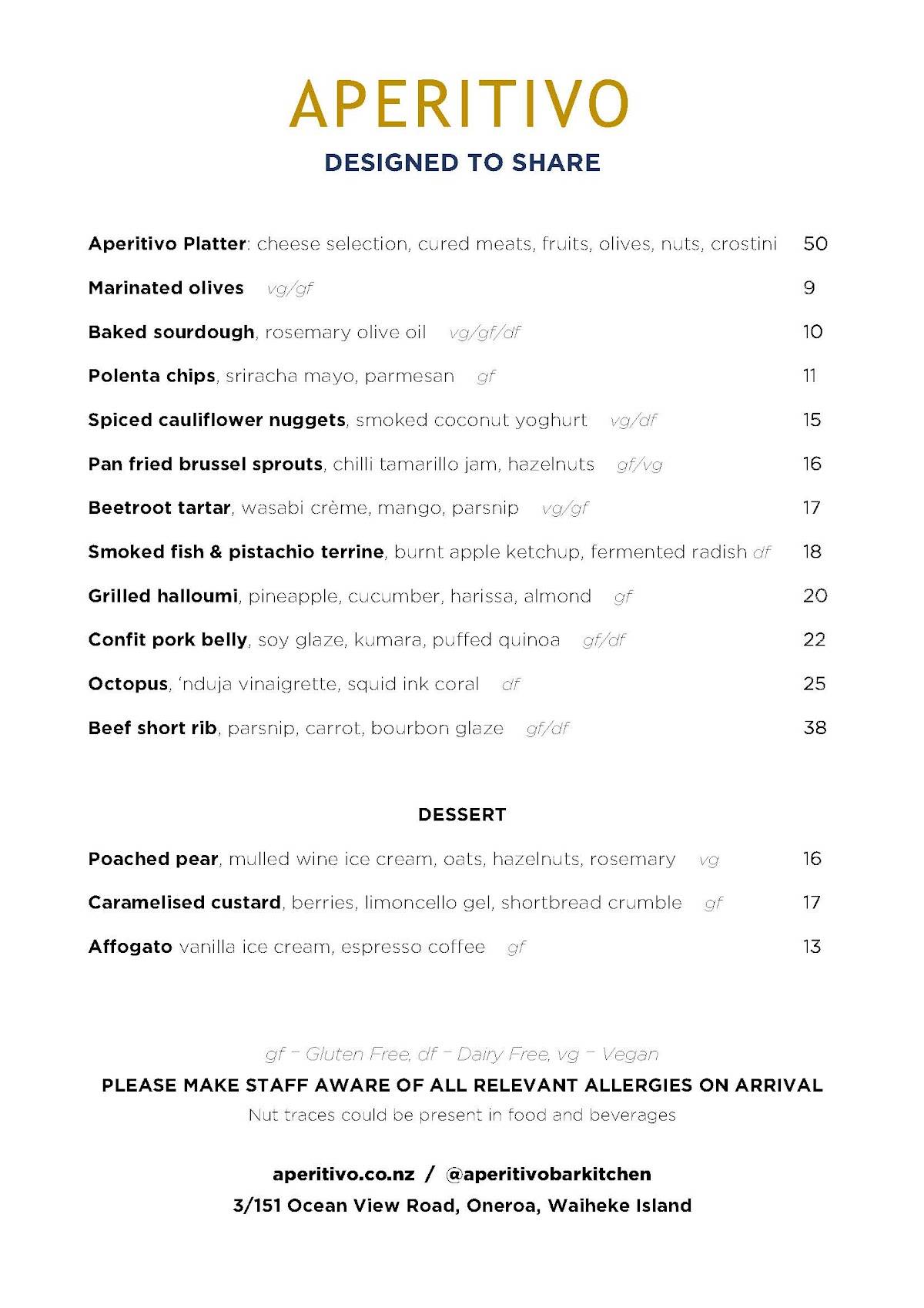 APERITIVO

DESIGNED TO SHARE

Aperitivo Platter: cheese selection, cured meats, fruits, olives, nuts, crostini 50

Marinated olives vg/gf 9

Baked sourdough, rosemary olive oil vg/gf/df 10

Polenta chips, sriracha mayo, parmesan gf 11

Spiced cauliflower nuggets, smoked coconut yoghurt vg/df 15

Pan fried brussel sprouts, chilli tamarillo jam, hazelnuts gf/vg 16

Beetroot tartar, wasabi crème, mango, parsnip vg/gf 17

Smoked fish & pistachio terrine, burnt apple ketchup, fermented radish df 18

Grilled halloumi, pineapple, cucumber, harissa, almond gf 20

Confit pork belly, soy glaze, kumara, puffed quinoa gf/df 22

Octopus, 'nduja vinaigrette, squid ink coral df 25

Beef short rib, parsnip, carrot, bourbon glaze gf/df 38

DESSERT

Poached pear, mulled wine ice cream, oats, hazelnuts, rosemary vg 16

Caramelised custard, berries, limoncello gel, shortbread crumble gf 17

Affogato vanilla ice cream, espresso coffee gf 13

gf - Gluten Free, df - Dairy Free, vg - Vegan

PLEASE MAKE STAFF AWARE OF ALL RELEVANT ALLERGIES ON ARRIVAL

Nut traces could be present in food and beverages

aperitivo.co.nz / @aperitivobarkitchen
3/151 Ocean View Road, Oneroa, Waiheke Island